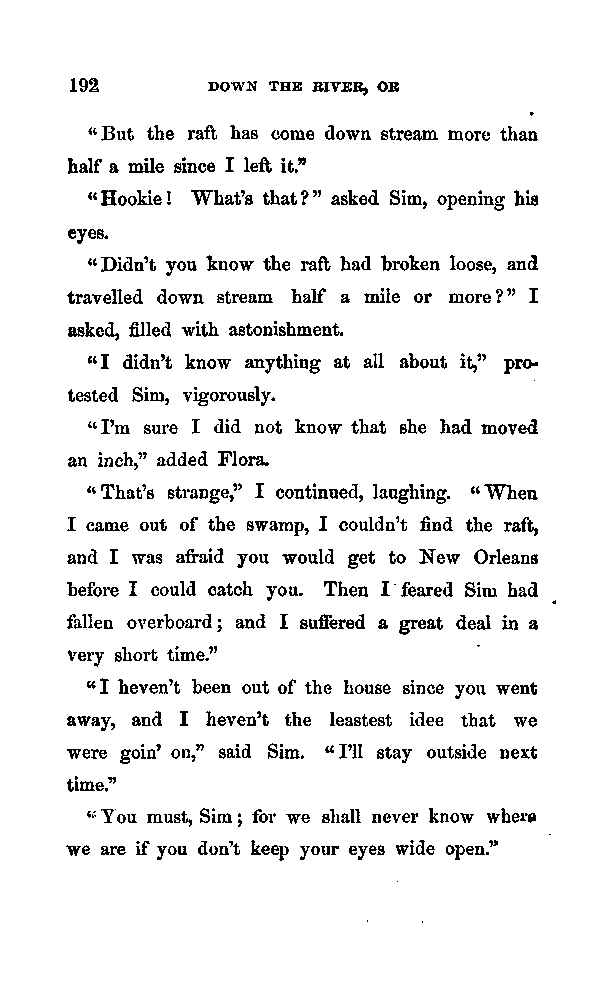 192 DOWN THE RIVER, OR

"But the raft has come down stream more than half a mile since I left it."

"Hookie! What's that?" asked Sim, opening his eyes.

"Didn't you know the raft had broken loose, and travelled down stream half a mile or more?" I asked, filled with astonishment.

"I didn't know anything at all about it," protested Sim, vigorously.

"I'm sure I did not know that she had moved an inch," added Flora.

"That's strange," I continued, laughing. "When I came out of the swamp, I couldn't find the raft, and I was afraid you would get to New Orleans before I could catch you. Then I feared Sim had fallen overboard; and I suffered a great deal in a very short time."

"I heven't been out of the house since you went away, and I heven't the leastest idee that we were goin' on," said Sim. "I'll stay outside next time."

"You must, Sim; for we shall never know where we are if you don't keep your eyes wide open."